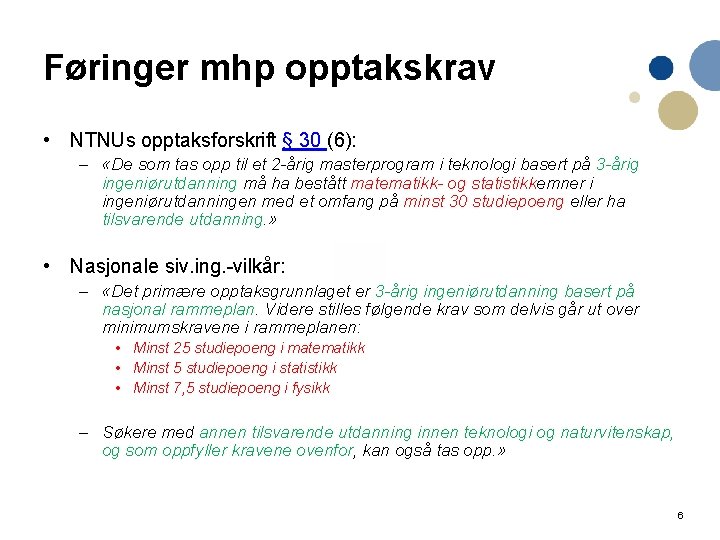 Føringer mhp opptakskrav

• NTNUs opptaksforskrift § 30 (6):
– «De som tas opp til et 2-årig masterprogram i teknologi basert på 3-årig ingeniørutdanning må ha bestått matematikk- og statistikkemner i ingeniørutdanningen med et omfang på minst 30 studiepoeng eller ha tilsvarende utdanning.»

• Nasjonale siv.ing.-vilkår:
– «Det primære opptaksgrunnlaget er 3-årig ingeniørutdanning basert på nasjonal rammeplan. Videre stilles følgende krav som delvis går ut over minimumskravene i rammeplanen:
• Minst 25 studiepoeng i matematikk
• Minst 5 studiepoeng i statistikk
• Minst 7,5 studiepoeng i fysikk

– Søkere med annen tilsvarende utdanning innen teknologi og naturvitenskap, og som oppfyller kravene ovenfor, kan også tas opp.»

6